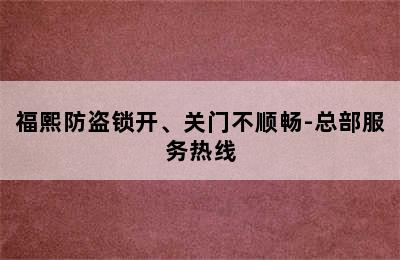 福熙防盗锁开、关门不顺畅-总部服务热线